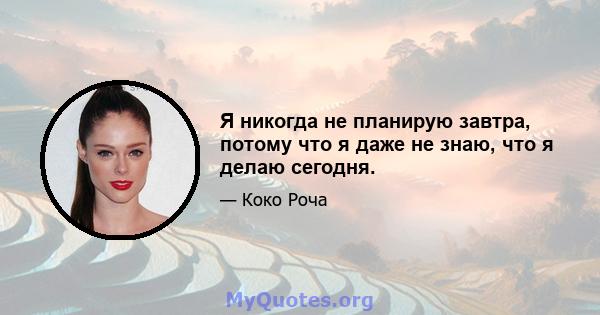 Я никогда не планирую завтра, потому что я даже не знаю, что я делаю сегодня.

— Коко Роча

MyQuotes.org